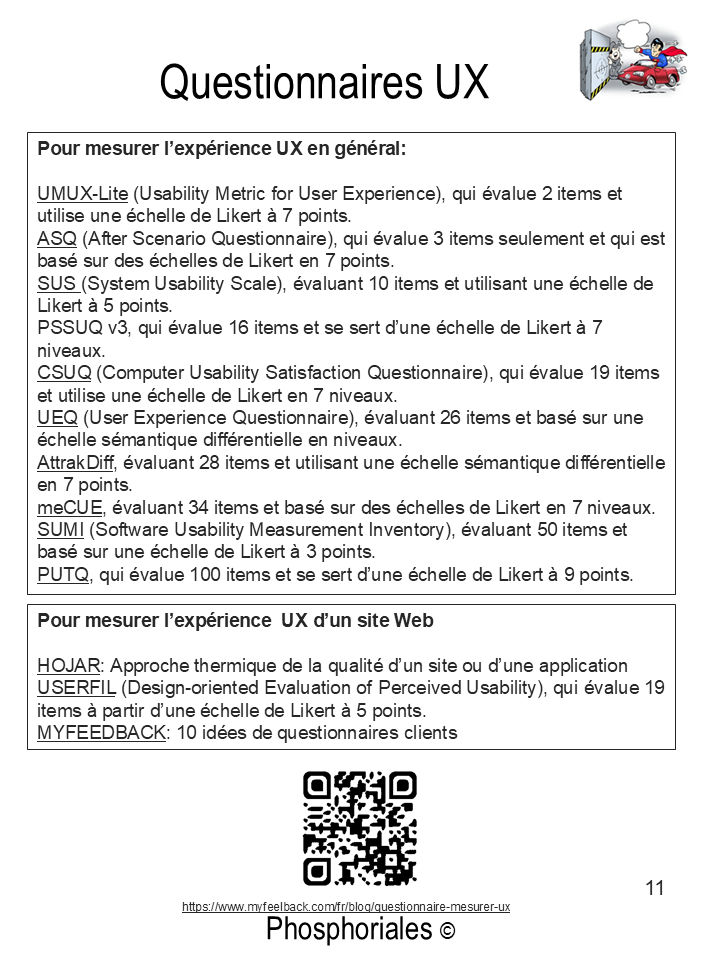 Questionnaires UX

Pour mesurer l'expérience UX en général:

UMUX-Lite (Usability Metric for User Experience), qui évalue 2 items et utilise une échelle de Likert à 7 points.
ASQ (After Scenario Questionnaire), qui évalue 3 items seulement et qui est basé sur des échelles de Likert en 7 points.
SUS (System Usability Scale), évaluant 10 items et utilisant une échelle de Likert à 5 points.
PSSUQ v3, qui évalue 16 items et se sert d'une échelle de Likert à 7 niveaux.
CSUQ (Computer Usability Satisfaction Questionnaire), qui évalue 19 items et utilise une échelle de Likert en 7 niveaux.
UEQ (User Experience Questionnaire), évaluant 26 items et basé sur une échelle sémantique différentielle en niveaux.
AttrakDiff, évaluant 28 items et utilisant une échelle sémantique différentielle en 7 points.
meCUE, évaluant 34 items et basé sur des échelles de Likert en 7 niveaux.
SUMI (Software Usability Measurement Inventory), évaluant 50 items et basé sur une échelle de Likert à 3 points.
PUTQ, qui évalue 100 items et se sert d'une échelle de Likert à 9 points.

Pour mesurer l'expérience UX d'un site Web

HOJAR: Approche thermique de la qualité d'un site ou d'une application
USERFIL (Design-oriented Evaluation of Perceived Usability), qui évalue 19 items à partir d'une échelle de Likert à 5 points.
MYFEEDBACK: 10 idées de questionnaires clients

11

https://www.myfeelback.com/fr/blog/questionnaire-mesurer-ux

Phosphoriales ©